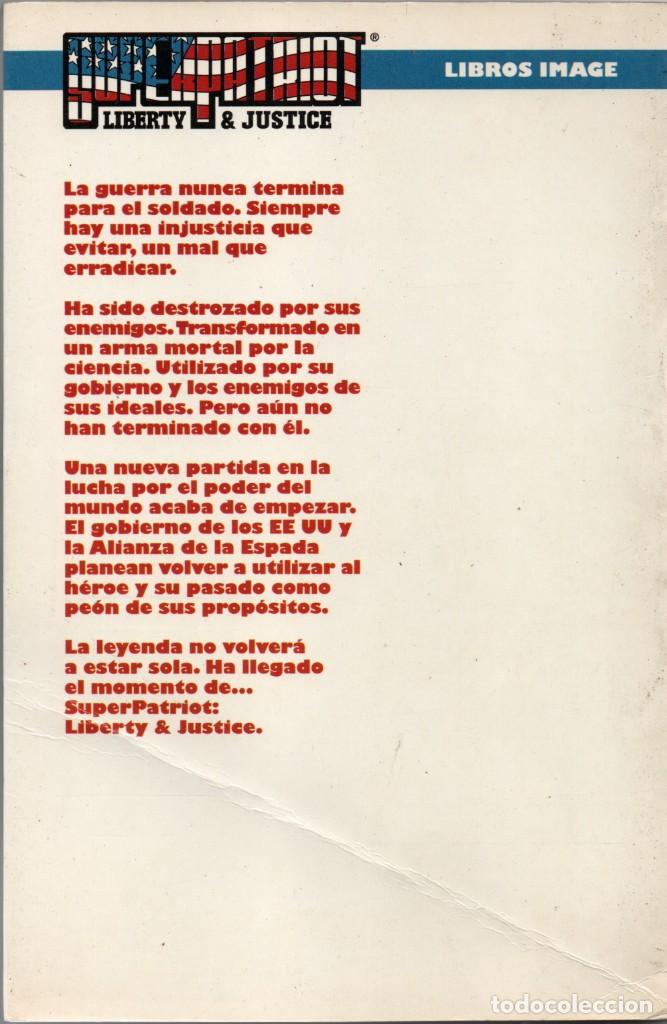 SUPERPATRIOT®
LIBERTY & JUSTICE

LIBROS IMAGE

La guerra nunca termina para el soldado. Siempre hay una injusticia que evitar, un mal que erradicar.

Ha sido destrozado por sus enemigos. Transformado en un arma mortal por la ciencia. Utilizado por su gobierno y los enemigos de sus ideales. Pero aún no han terminado con él.

Una nueva partida en la lucha por el poder del mundo acaba de empezar. El gobierno de los EE UU y la Alianza de la Espada planean volver a utilizar al héroe y su pasado como peón de sus propósitos.

La leyenda no volverá a estar sola. Ha llegado el momento de... SuperPatriot: Liberty & Justice.

todocoleccion